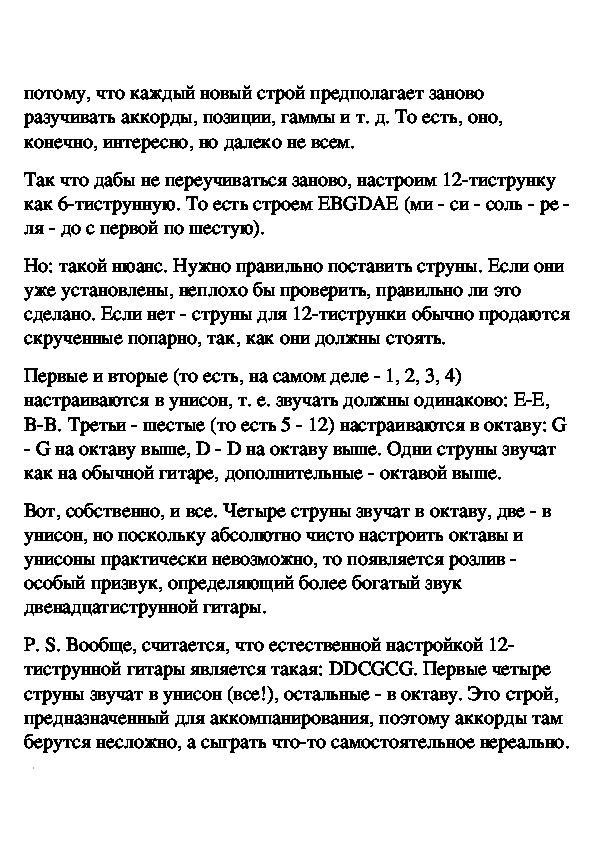 потому, что каждый новый строй предполагает заново разучивать аккорды, позиции, гаммы и т. д. То есть, оно, конечно, интересно, но далеко не всем.

Так что дабы не переучиваться заново, настроим 12-тиструнку как 6-тиструнную. То есть строем EBGDAE (ми - си - соль - ре - ля - до с первой по шестую).

Но: такой нюанс. Нужно правильно поставить струны. Если они уже установлены, неплохо бы проверить, правильно ли это сделано. Если нет - струны для 12-тиструнки обычно продаются скрученные попарно, так, как они должны стоять.

Первые и вторые (то есть, на самом деле - 1, 2, 3, 4) настраиваются в унисон, т. е. звучать должны одинаково: E-E, B-B. Третьи - шестые (то есть 5 - 12) настраиваются в октаву: G - G на октаву выше, D - D на октаву выше. Одни струны звучат как на обычной гитаре, дополнительные - октавой выше.

Вот, собственно, и все. Четыре струны звучат в октаву, две - в унисон, но поскольку абсолютно чисто настроить октавы и унисоны практически невозможно, то появляется розлив - особый призвук, определяющий более богатый звук двенадцатиструнной гитары.

P. S. Вообще, считается, что естественной настройкой 12-тиструнной гитары является такая: DDCGCG. Первые четыре струны звучат в унисон (все!), остальные - в октаву. Это строй, предназначенный для аккомпанирования, поэтому аккорды там берутся несложно, а сыграть что-то самостоятельное нереально.